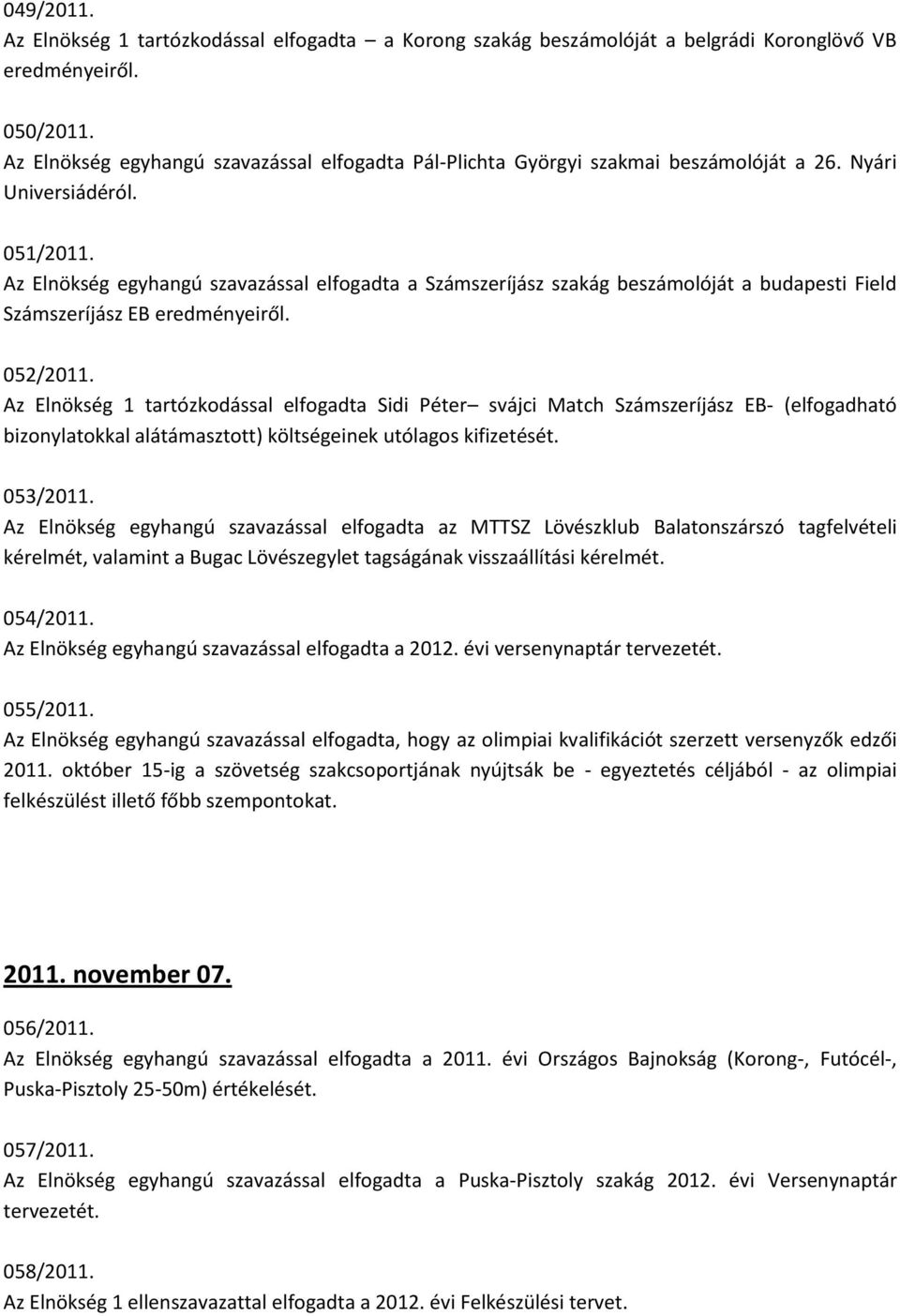 049/2011.
Az Elnökség 1 tartózkodással elfogadta – a Korong szakág beszámolóját a belgrádi Koronglövő VB eredményeiről.

050/2011.
Az Elnökség egyhangú szavazással elfogadta Pál-Plichta Györgyi szakmai beszámolóját a 26. Nyári Universiádéról.

051/2011.
Az Elnökség egyhangú szavazással elfogadta a Számszeríjász szakág beszámolóját a budapesti Field Számszeríjász EB eredményeiről.

052/2011.
Az Elnökség 1 tartózkodással elfogadta Sidi Péter– svájci Match Számszeríjász EB- (elfogadható bizonylatokkal alátámasztott) költségeinek utólagos kifizetését.

053/2011.
Az Elnökség egyhangú szavazással elfogadta az MTTSZ Lövészklub Balatonszárszó tagfelvételi kérelmét, valamint a Bugac Lövészegylet tagságának visszaállítási kérelmét.

054/2011.
Az Elnökség egyhangú szavazással elfogadta a 2012. évi versenynaptár tervezetét.

055/2011.
Az Elnökség egyhangú szavazással elfogadta, hogy az olimpiai kvalifikációt szerzett versenyzők edzői 2011. október 15-ig a szövetség szakcsoportjának nyújtsák be - egyeztetés céljából - az olimpiai felkészülést illető főbb szempontokat.

2011. november 07.

056/2011.
Az Elnökség egyhangú szavazással elfogadta a 2011. évi Országos Bajnokság (Korong-, Futócél-, Puska-Pisztoly 25-50m) értékelését.

057/2011.
Az Elnökség egyhangú szavazással elfogadta a Puska-Pisztoly szakág 2012. évi Versenynaptár tervezetét.

058/2011.
Az Elnökség 1 ellenszavazattal elfogadta a 2012. évi Felkészülési tervet.